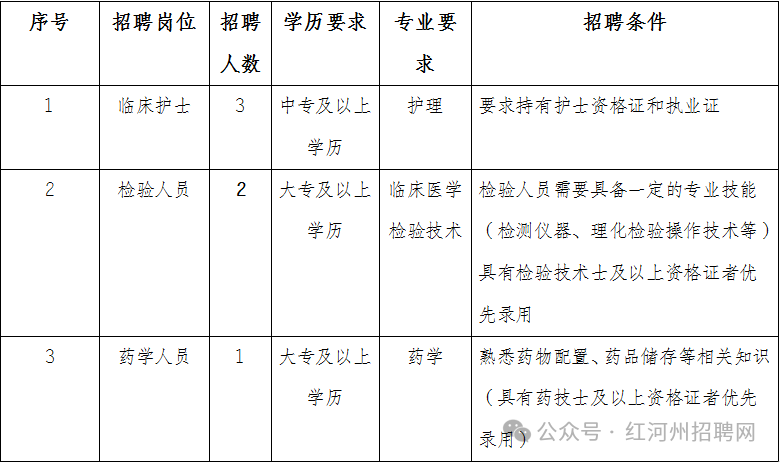 | 序号 | 招聘岗位 | 招聘人数 | 学历要求 | 专业要求 | 招聘条件 |
|---|---|---|---|---|---|
| 1 | 临床护士 | 3 | 中专及以上学历 | 护理 | 要求持有护士资格证和执业证 |
| 2 | 检验人员 | 2 | 大专及以上学历 | 临床医学检验技术 | 检验人员需要具备一定的专业技能（检测仪器、理化检验操作技术等）具有检验技术士及以上资格证者优先录用 |
| 3 | 药学人员 | 1 | 大专及以上学历 | 药学 | 熟悉药物配置、药品储存等相关知识（具有药技士及以上资格证者优先录用） |

公众号 · 红河州招聘网